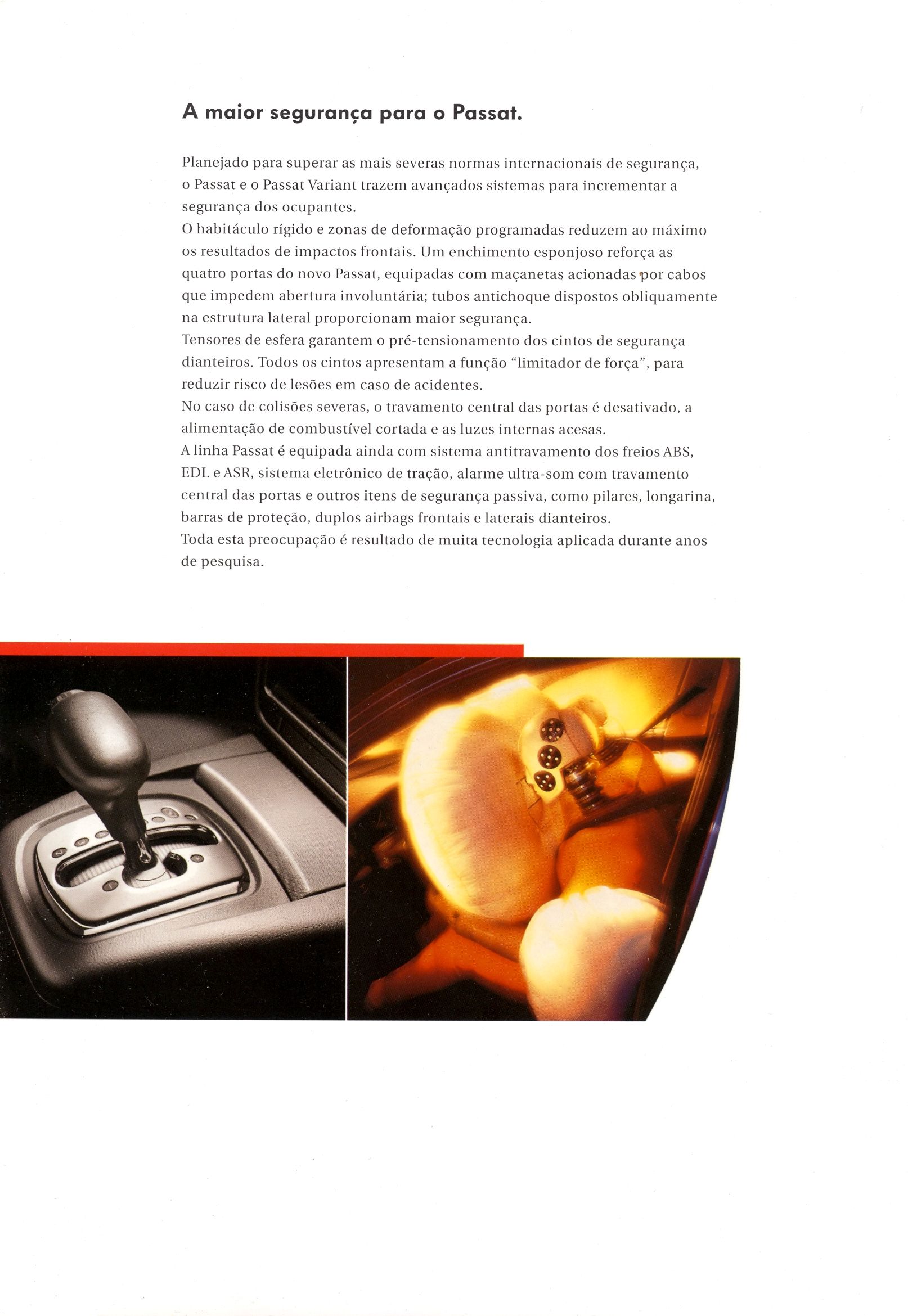 A maior segurança para o Passat.

Planejado para superar as mais severas normas internacionais de segurança, o Passat e o Passat Variant trazem avançados sistemas para incrementar a segurança dos ocupantes.
O habitáculo rígido e zonas de deformação programadas reduzem ao máximo os resultados de impactos frontais. Um enchimento esponjoso reforça as quatro portas do novo Passat, equipadas com maçanetas acionadas por cabos que impedem abertura involuntária; tubos antichoque dispostos obliquamente na estrutura lateral proporcionam maior segurança.
Tensores de esfera garantem o pré-tensionamento dos cintos de segurança dianteiros. Todos os cintos apresentam a função "limitador de força", para reduzir risco de lesões em caso de acidentes.
No caso de colisões severas, o travamento central das portas é desativado, a alimentação de combustível cortada e as luzes internas acesas.
A linha Passat é equipada ainda com sistema antitravamento dos freios ABS, EDL e ASR, sistema eletrônico de tração, alarme ultra-som com travamento central das portas e outros itens de segurança passiva, como pilares, longarina, barras de proteção, duplos airbags frontais e laterais dianteiros.
Toda esta preocupação é resultado de muita tecnologia aplicada durante anos de pesquisa.